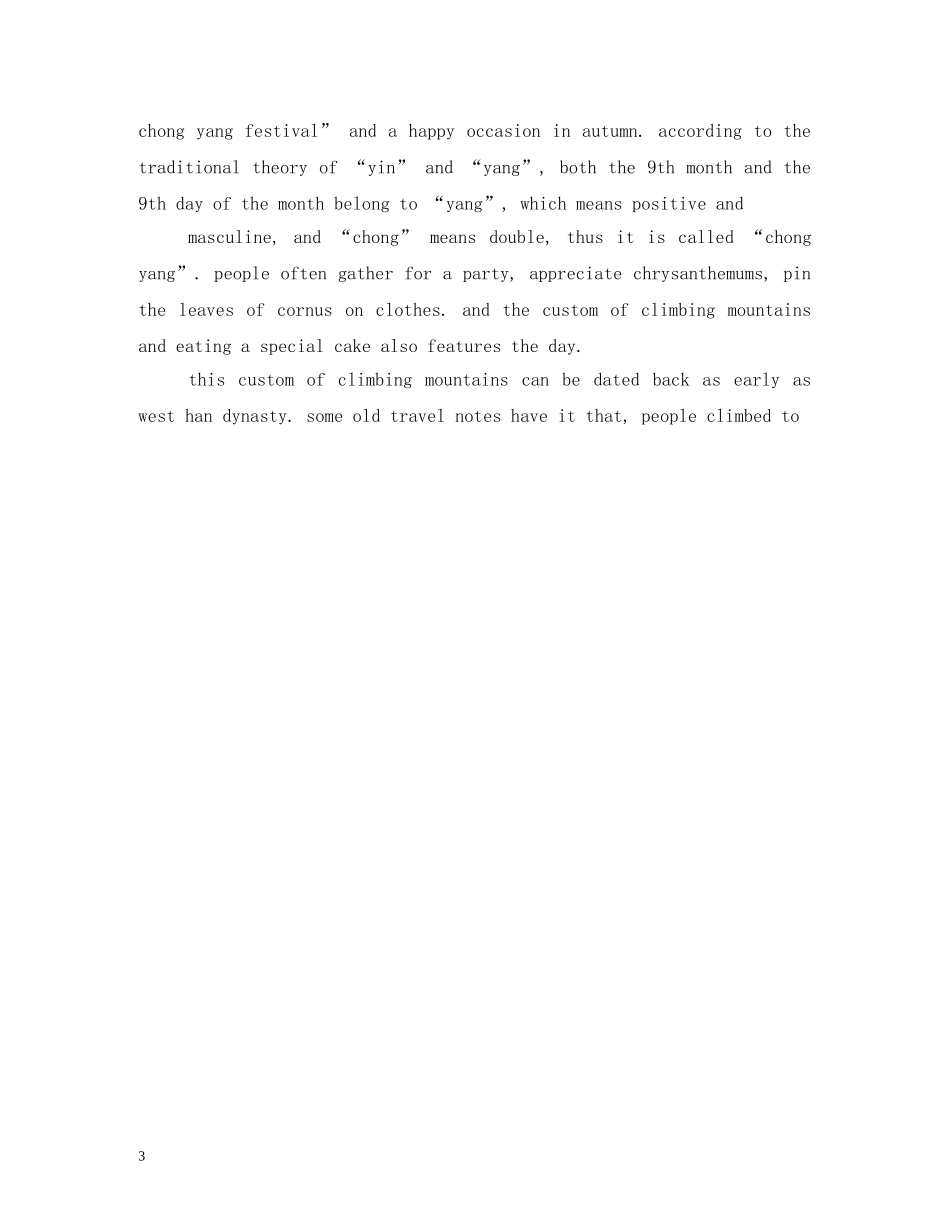 chong yang festival" and a happy occasion in autumn. according to the traditional theory of "yin" and "yang", both the 9th month and the 9th day of the month belong to "yang", which means positive and

masculine, and "chong" means double, thus it is called "chong yang". people often gather for a party, appreciate chrysanthemums, pin the leaves of cornus on clothes. and the custom of climbing mountains and eating a special cake also features the day.

this custom of climbing mountains can be dated back as early as west han dynasty. some old travel notes have it that, people climbed to

3